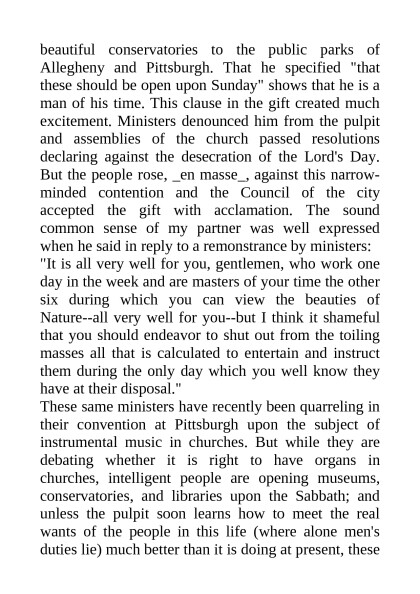 beautiful conservatories to the public parks of Allegheny and Pittsburgh. That he specified "that these should be open upon Sunday" shows that he is a man of his time. This clause in the gift created much excitement. Ministers denounced him from the pulpit and assemblies of the church passed resolutions declaring against the desecration of the Lord's Day. But the people rose, _en masse_, against this narrow-minded contention and the Council of the city accepted the gift with acclamation. The sound common sense of my partner was well expressed when he said in reply to a remonstrance by ministers:
"It is all very well for you, gentlemen, who work one day in the week and are masters of your time the other six during which you can view the beauties of Nature--all very well for you--but I think it shameful that you should endeavor to shut out from the toiling masses all that is calculated to entertain and instruct them during the only day which you well know they have at their disposal."
These same ministers have recently been quarreling in their convention at Pittsburgh upon the subject of instrumental music in churches. But while they are debating whether it is right to have organs in churches, intelligent people are opening museums, conservatories, and libraries upon the Sabbath; and unless the pulpit soon learns how to meet the real wants of the people in this life (where alone men's duties lie) much better than it is doing at present, these